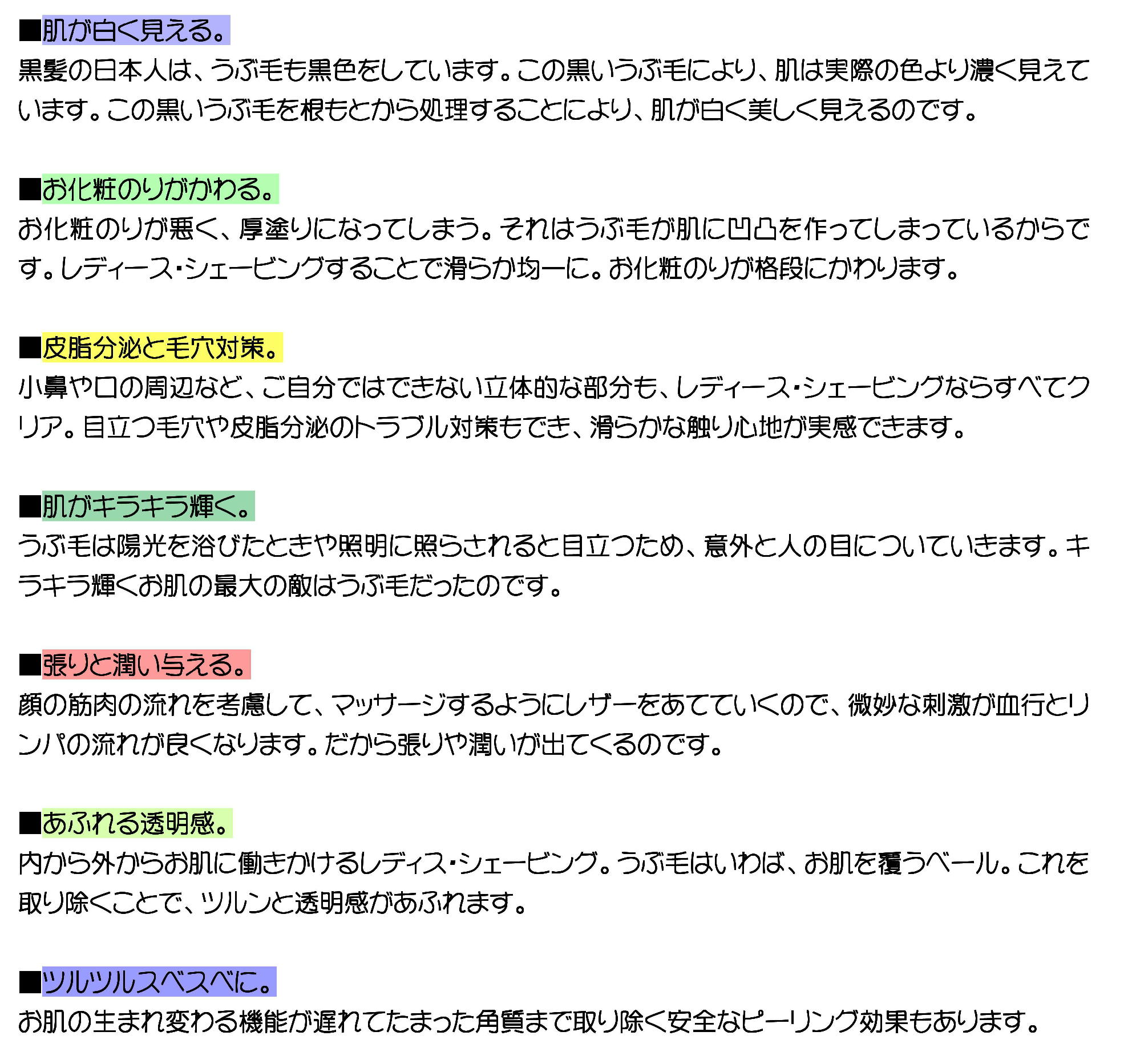 ■肌が白く見える。
黒髪の日本人は、うぶ毛も黒色をしています。この黒いうぶ毛により、肌は実際の色より濃く見えています。この黒いうぶ毛を根もとから処理することにより、肌が白く美しく見えるのです。

■お化粧のりがかわる。
お化粧のりが悪く、厚塗りになってしまう。それはうぶ毛が肌に凹凸を作ってしまっているからです。レディース・シェービングすることで滑らか均一に。お化粧のりが格段にかわります。

■皮脂分泌と毛穴対策。
小鼻や口の周辺など、ご自分ではできない立体的な部分も、レディース・シェービングならすべてクリア。目立つ毛穴や皮脂分泌のトラブル対策もでき、滑らかな触り心地が実感できます。

■肌がキラキラ輝く。
うぶ毛は陽光を浴びたときや照明に照らされると目立つため、意外と人の目についていきます。キラキラ輝くお肌の最大の敵はうぶ毛だったのです。

■張りと潤い与える。
顔の筋肉の流れを考慮して、マッサージするようにレザーをあてていくので、微妙な刺激が血行とリンパの流れが良くなります。だから張りや潤いが出てくるのです。

■あふれる透明感。
内から外からお肌に働きかけるレディス・シェービング。うぶ毛はいわば、お肌を覆うベール。これを取り除くことで、ツルンと透明感があふれます。

■ツルツルスベスベに。
お肌の生まれ変わる機能が遅れてたまった角質まで取り除く安全なピーリング効果もあります。